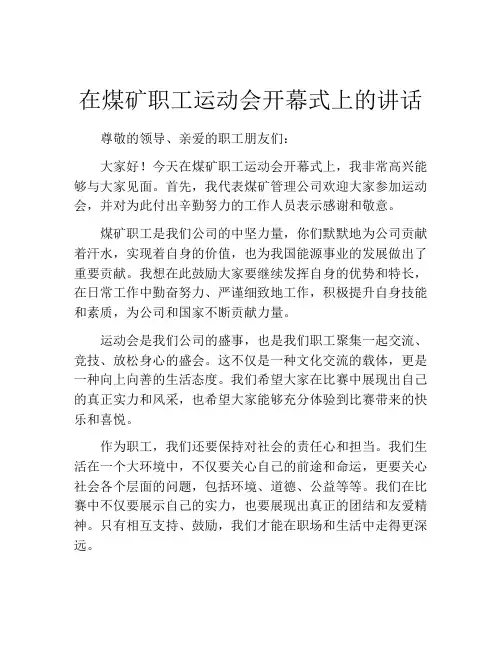 在煤矿职工运动会开幕式上的讲话

尊敬的领导、亲爱的职工朋友们：

大家好！今天在煤矿职工运动会开幕式上，我非常高兴能够与大家见面。首先，我代表煤矿管理公司欢迎大家参加运动会，并对为此付出辛勤努力的工作人员表示感谢和敬意。

煤矿职工是我们公司的中坚力量，你们默默地为公司贡献着汗水，实现着自身的价值，也为我国能源事业的发展做出了重要贡献。我想在此鼓励大家要继续发挥自身的优势和特长，在日常工作中勤奋努力、严谨细致地工作，积极提升自身技能和素质，为公司和国家不断贡献力量。

运动会是我们公司的盛事，也是我们职工聚集一起交流、竞技、放松身心的盛会。这不仅是一种文化交流的载体，更是一种向上向善的生活态度。我们希望大家在比赛中展现出自己的真正实力和风采，也希望大家能够充分体验到比赛带来的快乐和喜悦。

作为职工，我们还要保持对社会的责任心和担当。我们生活在一个大环境中，不仅要关心自己的前途和命运，更要关心社会各个层面的问题，包括环境、道德、公益等等。我们在比赛中不仅要展示自己的实力，也要展现出真正的团结和友爱精神。只有相互支持、鼓励，我们才能在职场和生活中走得更深远。